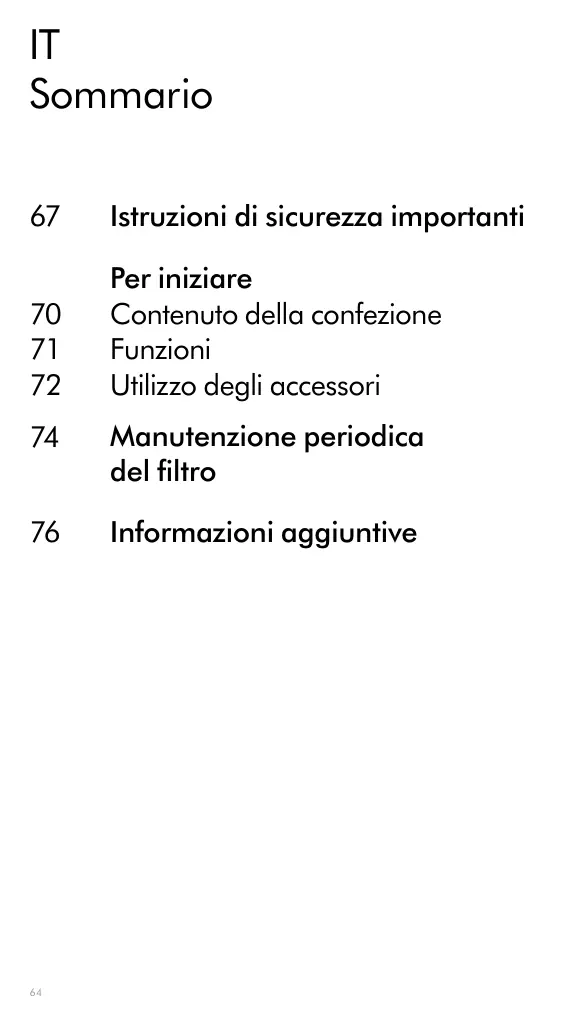 IT
Sommario

67 Istruzioni di sicurezza importanti

Per iniziare
70 Contenuto della confezione
71 Funzioni
72 Utilizzo degli accessori

74 Manutenzione periodica del filtro

76 Informazioni aggiuntive

64